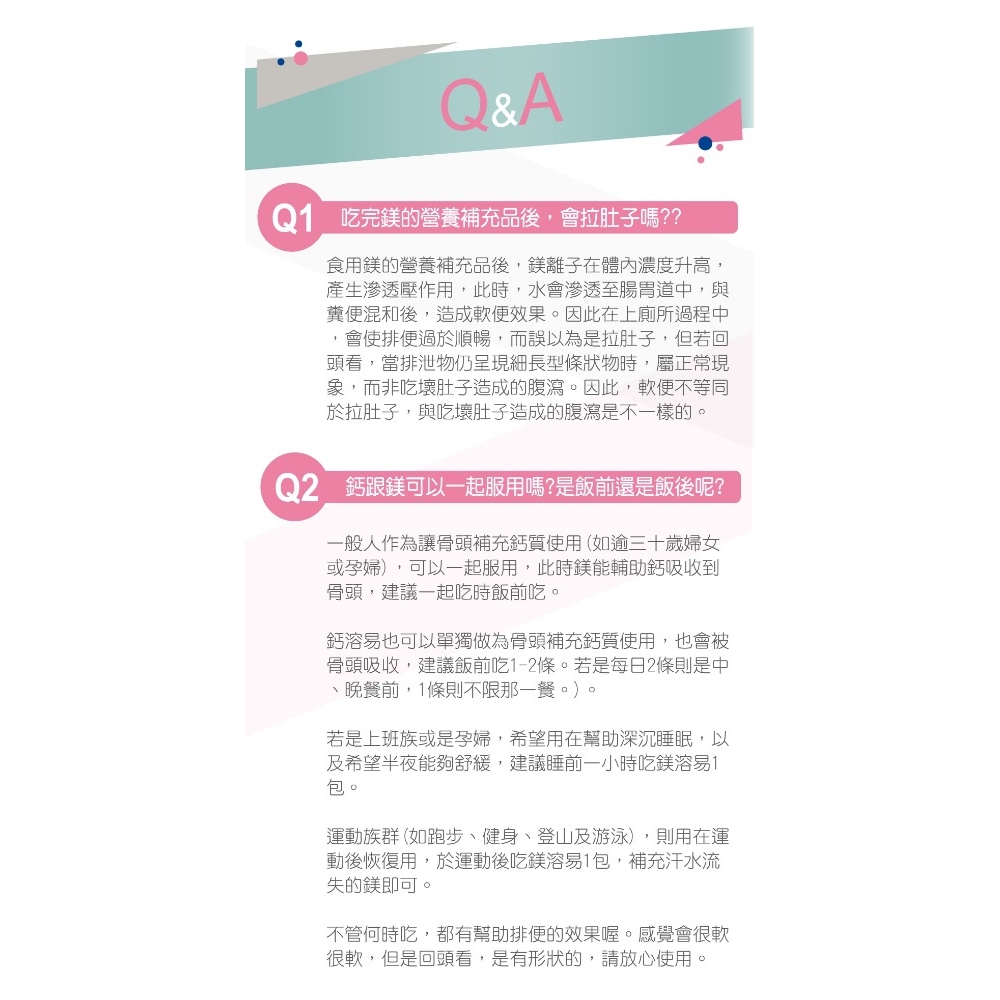 Q&A

Q1 吃完鎂的營養補充品後，會拉肚子嗎??

食用鎂的營養補充品後，鎂離子在體內濃度升高，產生滲透壓作用，此時，水會滲透至腸胃道中，與糞便混和後，造成軟便效果。因此在上廁所過程中，會使排便過於順暢，而誤以為是拉肚子，但若回頭看，當排泄物仍呈現細長型條狀物時，屬正常現象，而非吃壞肚子造成的腹瀉。因此，軟便不等同於拉肚子，與吃壞肚子造成的腹瀉是不一樣的。

Q2 鈣跟鎂可以一起服用嗎?是飯前還是飯後呢?

一般人作為讓骨頭補充鈣質使用(如逾三十歲婦女或孕婦)，可以一起服用，此時鎂能輔助鈣吸收到骨頭，建議一起吃時飯前吃。

鈣溶易也可以單獨做為骨頭補充鈣質使用，也會被骨頭吸收，建議飯前吃1-2條。若是每日2條則是中、晚餐前，1條則不限那一餐。)。

若是上班族或是孕婦，希望用在幫助深沉睡眠，以及希望半夜能夠舒緩，建議睡前一小時吃鎂溶易1包。

運動族群(如跑步、健身、登山及游泳)，則用在運動後恢復用，於運動後吃鎂溶易1包，補充汗水流失的鎂即可。

不管何時吃，都有幫助排便的效果喔。感覺會很軟很軟，但是回頭看，是有形狀的，請放心使用。